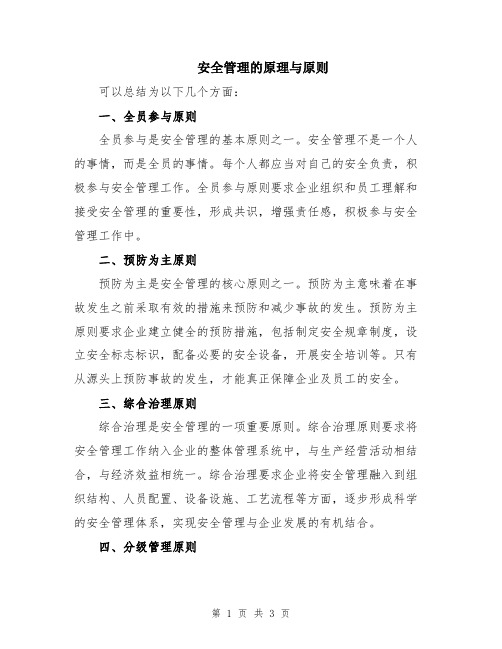 安全管理的原理与原则

可以总结为以下几个方面：

一、全员参与原则

全员参与是安全管理的基本原则之一。安全管理不是一个人的事情，而是全员的事情。每个人都应当对自己的安全负责，积极参与安全管理工作。全员参与原则要求企业组织和员工理解和接受安全管理的重要性，形成共识，增强责任感，积极参与安全管理工作中。

二、预防为主原则

预防为主是安全管理的核心原则之一。预防为主意味着在事故发生之前采取有效的措施来预防和减少事故的发生。预防为主原则要求企业建立健全的预防措施，包括制定安全规章制度，设立安全标志标识，配备必要的安全设备，开展安全培训等。只有从源头上预防事故的发生，才能真正保障企业及员工的安全。

三、综合治理原则

综合治理是安全管理的一项重要原则。综合治理原则要求将安全管理工作纳入企业的整体管理系统中，与生产经营活动相结合，与经济效益相统一。综合治理要求企业将安全管理融入到组织结构、人员配置、设备设施、工艺流程等方面，逐步形成科学的安全管理体系，实现安全管理与企业发展的有机结合。

四、分级管理原则

第 1 页 共 3 页